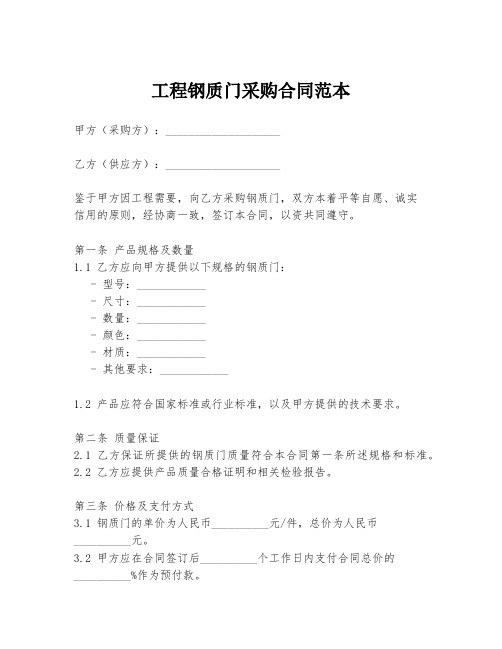 工程钢质门采购合同范本

甲方（采购方）：____________________

乙方（供应方）：____________________

鉴于甲方因工程需要，向乙方采购钢质门，双方本着平等自愿、诚实信用的原则，经协商一致，签订本合同，以资共同遵守。

第一条 产品规格及数量
1.1 乙方应向甲方提供以下规格的钢质门：
- 型号：____________
- 尺寸：____________
- 数量：____________
- 颜色：____________
- 材质：____________
- 其他要求：____________

1.2 产品应符合国家标准或行业标准，以及甲方提供的技术要求。

第二条 质量保证
2.1 乙方保证所提供的钢质门质量符合本合同第一条所述规格和标准。
2.2 乙方应提供产品质量合格证明和相关检验报告。

第三条 价格及支付方式
3.1 钢质门的单价为人民币__________元/件，总价为人民币__________元。
3.2 甲方应在合同签订后__________个工作日内支付合同总价的__________%作为预付款。